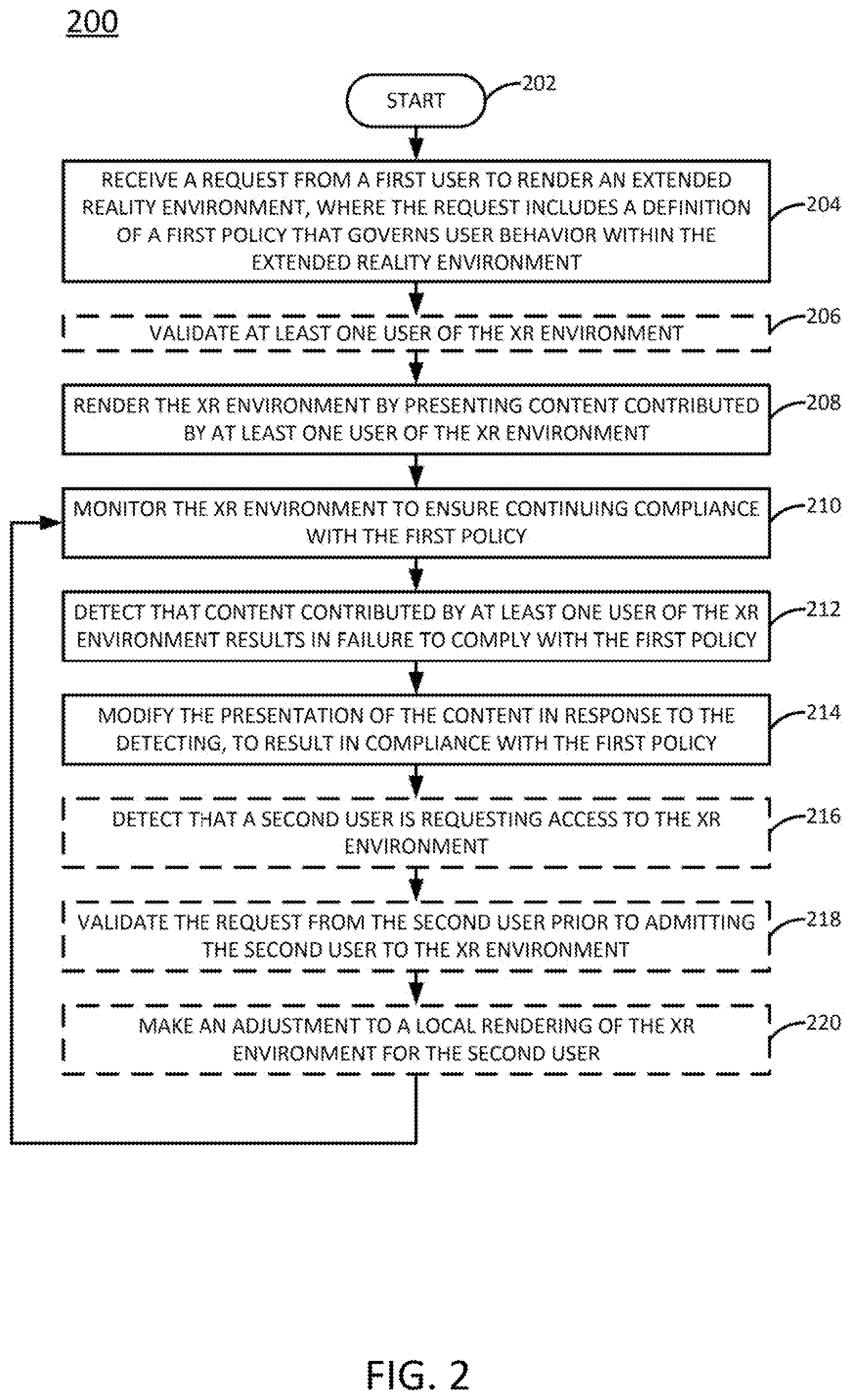 200

START

202

RECEIVE A REQUEST FROM A FIRST USER TO RENDER AN EXTENDED REALITY ENVIRONMENT, WHERE THE REQUEST INCLUDES A DEFINITION OF A FIRST POLICY THAT GOVERNS USER BEHAVIOR WITHIN THE EXTENDED REALITY ENVIRONMENT

204

VALIDATE AT LEAST ONE USER OF THE XR ENVIRONMENT

206

RENDER THE XR ENVIRONMENT BY PRESENTING CONTENT CONTRIBUTED BY AT LEAST ONE USER OF THE XR ENVIRONMENT

208

MONITOR THE XR ENVIRONMENT TO ENSURE CONTINUING COMPLIANCE WITH THE FIRST POLICY

210

DETECT THAT CONTENT CONTRIBUTED BY AT LEAST ONE USER OF THE XR ENVIRONMENT RESULTS IN FAILURE TO COMPLY WITH THE FIRST POLICY

212

MODIFY THE PRESENTATION OF THE CONTENT IN RESPONSE TO THE DETECTING, TO RESULT IN COMPLIANCE WITH THE FIRST POLICY

214

DETECT THAT A SECOND USER IS REQUESTING ACCESS TO THE XR ENVIRONMENT

216

VALIDATE THE REQUEST FROM THE SECOND USER PRIOR TO ADMITTING THE SECOND USER TO THE XR ENVIRONMENT

218

MAKE AN ADJUSTMENT TO A LOCAL RENDERING OF THE XR ENVIRONMENT FOR THE SECOND USER

220

FIG. 2